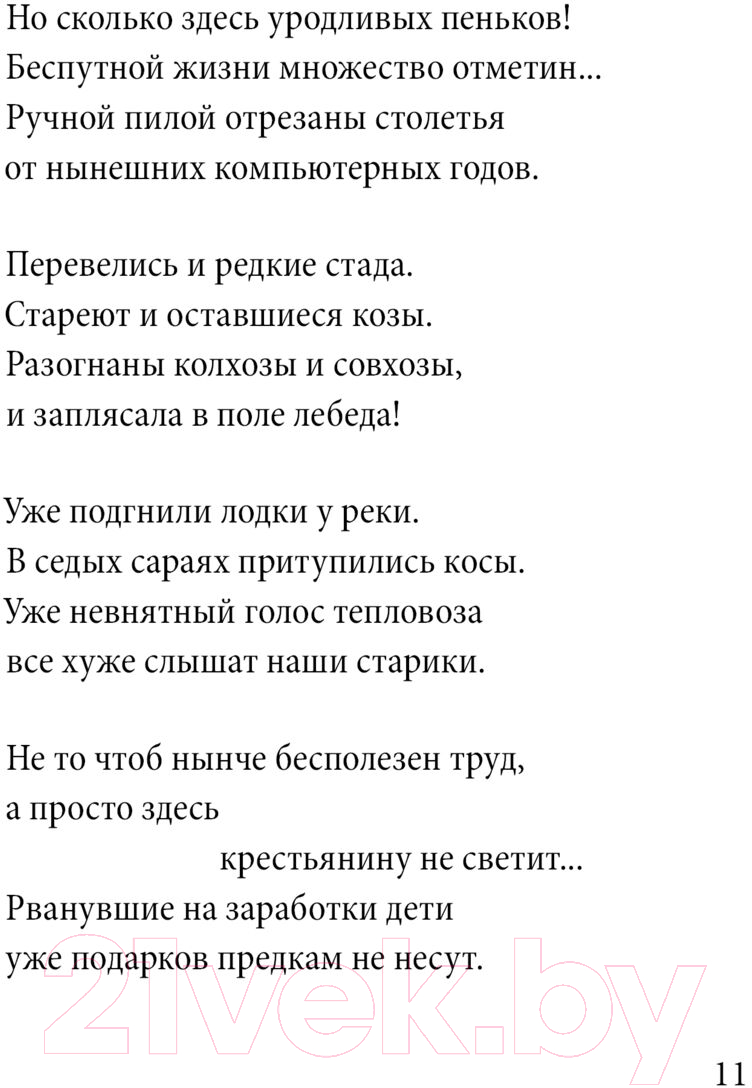 Но сколько здесь уродливых пеньков!
Беспутной жизни множество отметин...
Ручной пилой отрезаны столетья
от нынешних компьютерных годов.

Перевелись и редкие стада.
Стареют и оставшиеся козы.
Разогнаны колхозы и совхозы,
и заплясала в поле лебеда!

Уже подгнили лодки у реки.
В седых сараях притупились косы.
Уже невнятный голос тепловоза
все хуже слышат наши старики.

Не то чтоб нынче бесполезен труд,
а просто здесь
крестьянину не светит...
Рванувшие на заработки дети
уже подарков предкам не несут.

21vek.by

11